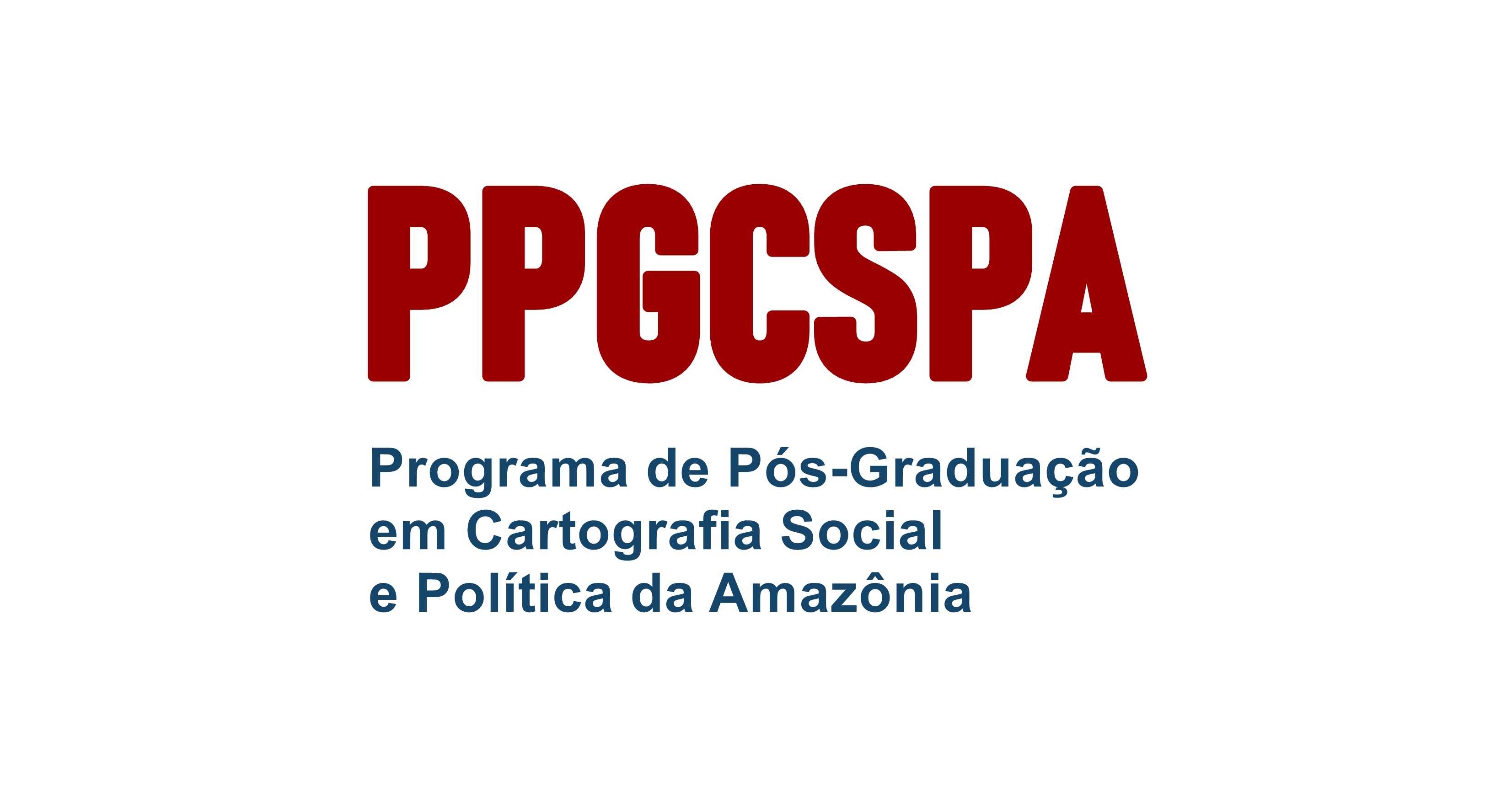 PPGCSPA

Programa de Pós-Graduação em Cartografia Social e Política da Amazônia